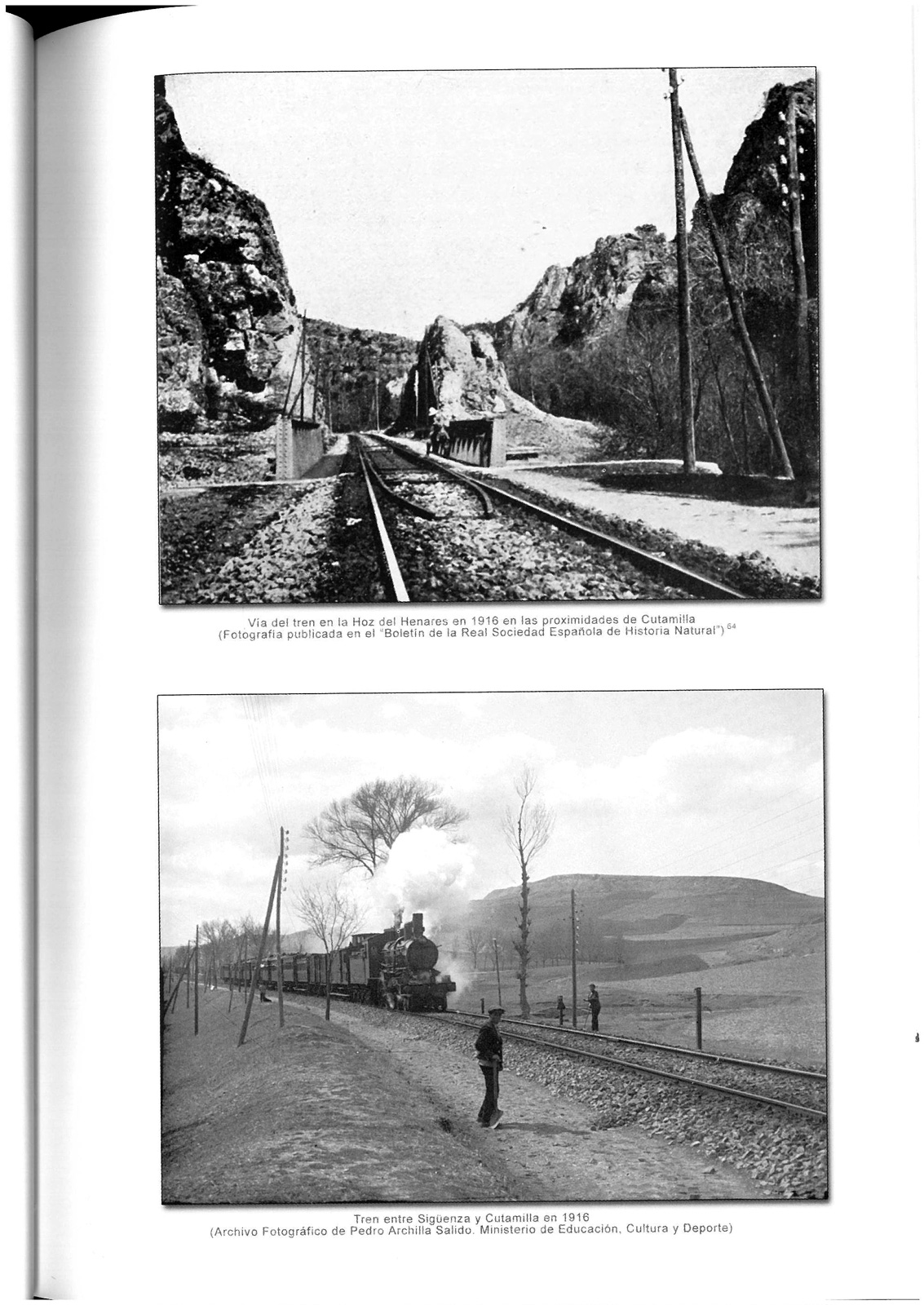 Vía del tren en la Hoz del Henares en 1916 en las proximidades de Cutamilla
(Fotografía publicada en el "Boletín de la Real Sociedad Española de Historia Natural") $^{64}$

Tren entre Sigüenza y Cutamilla en 1916
(Archivo Fotográfico de Pedro Archilla Salido. Ministerio de Educación, Cultura y Deporte)